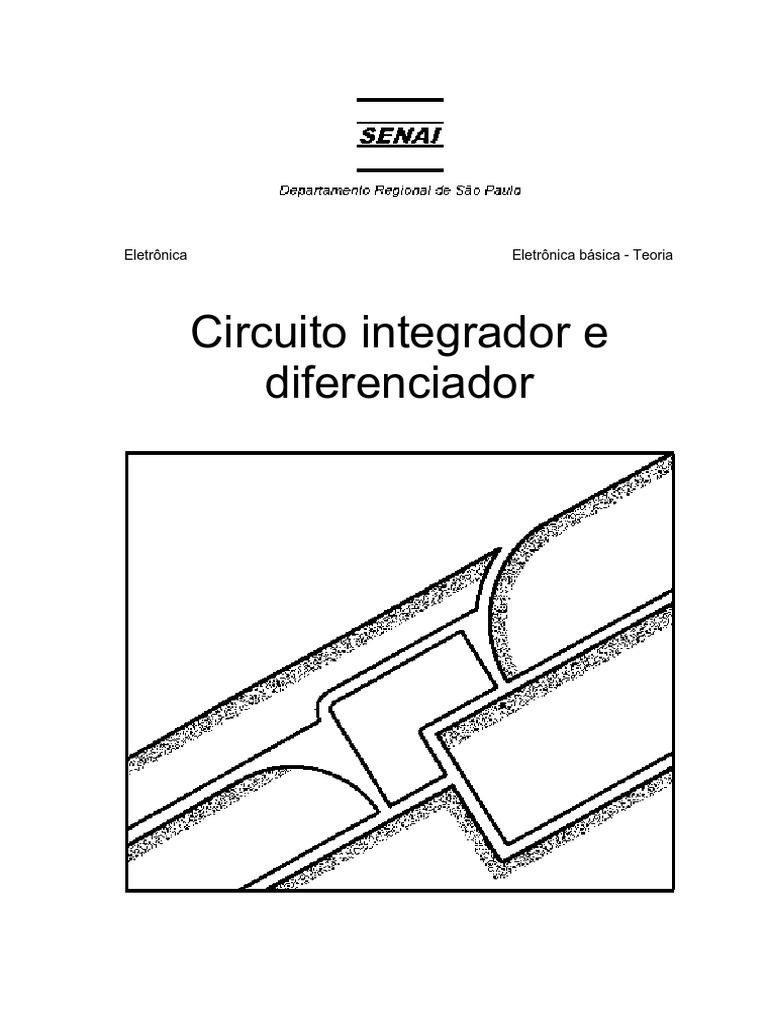 SENAI

Departamento Regional de São Paulo

Eletrônica

Eletrônica básica - Teoria

Circuito integrador e diferenciador